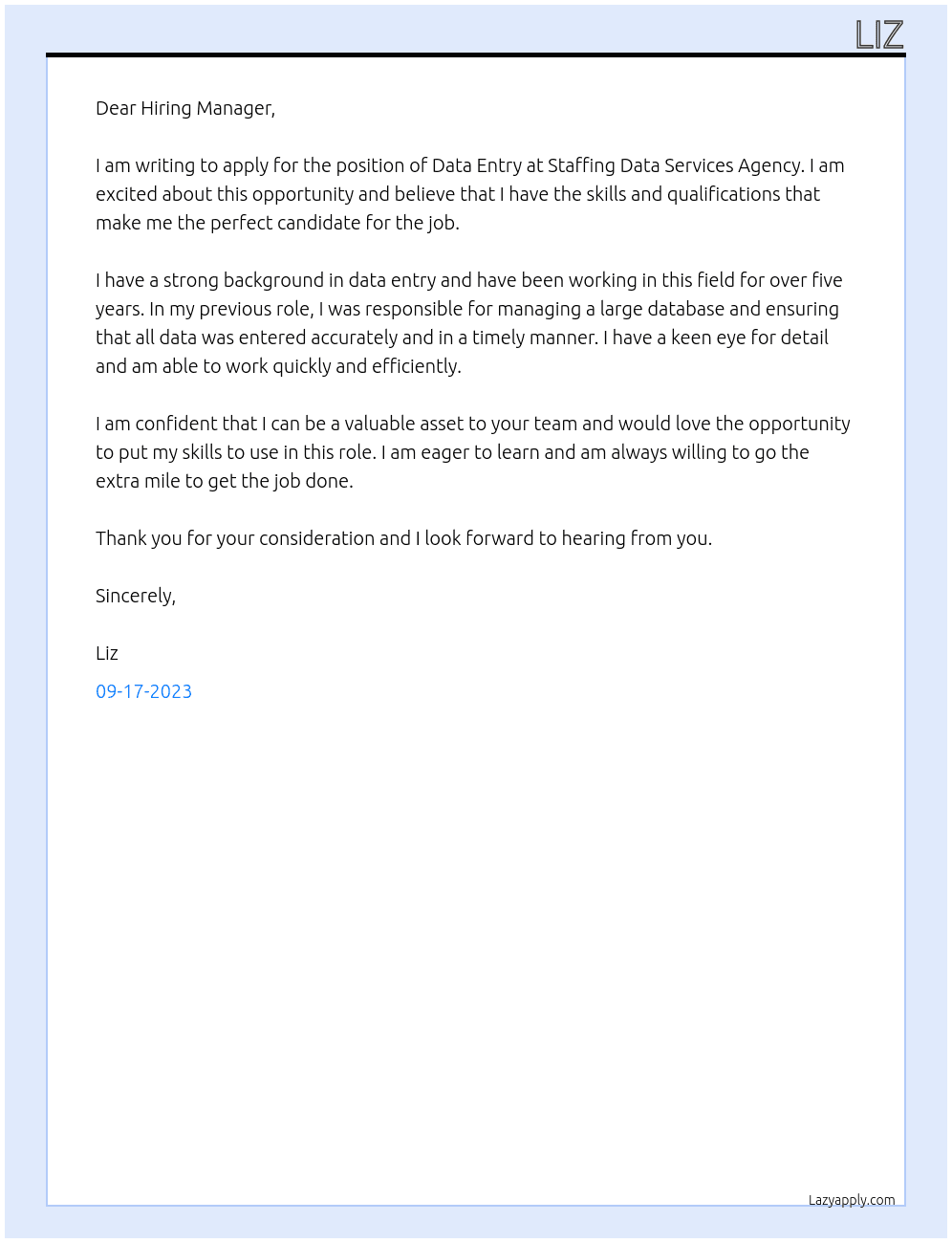 LIZ

Dear Hiring Manager,

I am writing to apply for the position of Data Entry at Staffing Data Services Agency. I am excited about this opportunity and believe that I have the skills and qualifications that make me the perfect candidate for the job.

I have a strong background in data entry and have been working in this field for over five years. In my previous role, I was responsible for managing a large database and ensuring that all data was entered accurately and in a timely manner. I have a keen eye for detail and am able to work quickly and efficiently.

I am confident that I can be a valuable asset to your team and would love the opportunity to put my skills to use in this role. I am eager to learn and am always willing to go the extra mile to get the job done.

Thank you for your consideration and I look forward to hearing from you.

Sincerely,

Liz

09-17-2023

Lazyapply.com